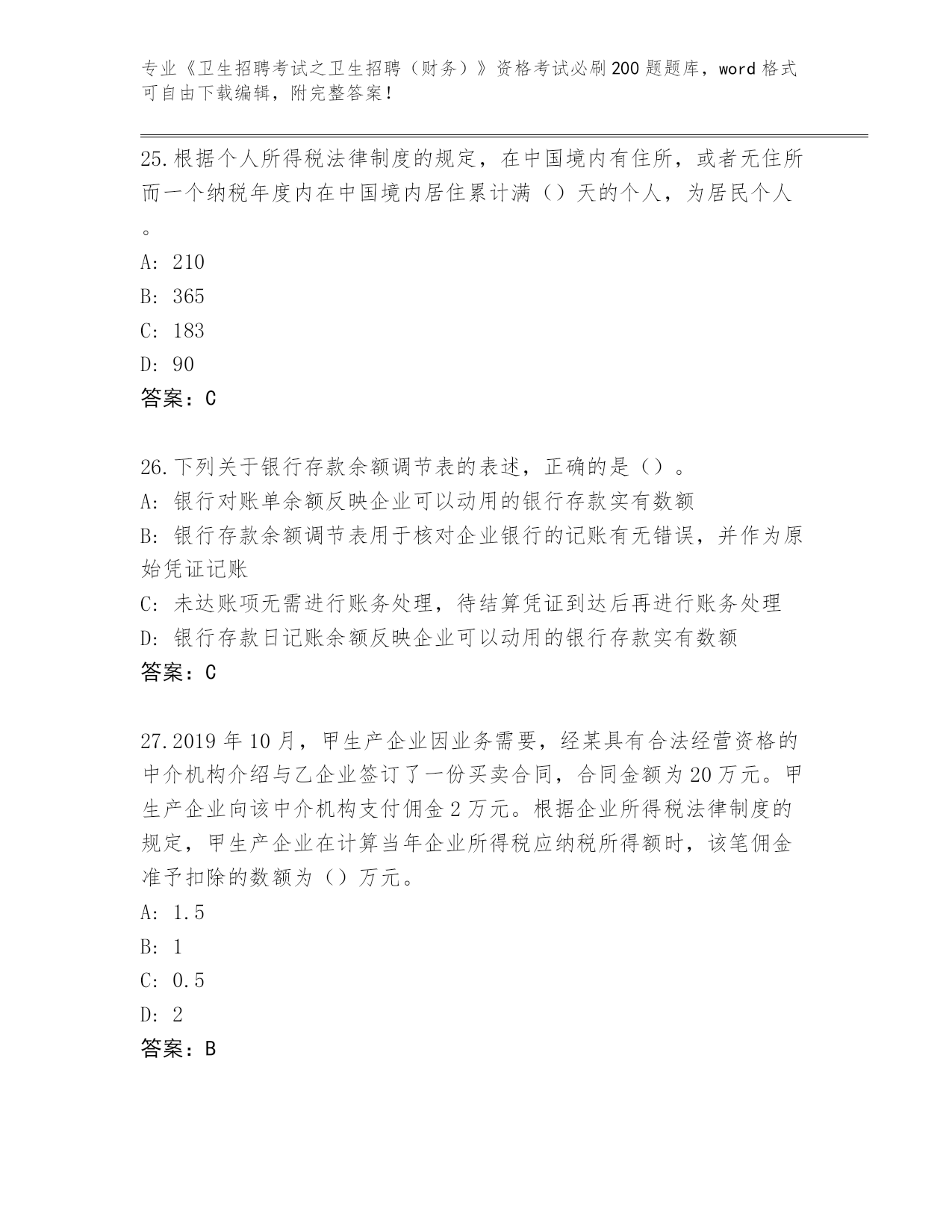 专业《卫生招聘考试之卫生招聘（财务）》资格考试必刷200题题库，word格式可自由下载编辑，附完整答案！

25.根据个人所得税法律制度的规定，在中国境内有住所，或者无住所而一个纳税年度内在中国境内居住累计满（）天的个人，为居民个人。

A: 210

B: 365

C: 183

D: 90

答案：C

26.下列关于银行存款余额调节表的表述，正确的是（）。

A: 银行对账单余额反映企业可以动用的银行存款实有数额

B: 银行存款余额调节表用于核对企业银行的记账有无错误，并作为原始凭证记账

C: 未达账项无需进行账务处理，待结算凭证到达后再进行账务处理

D: 银行存款日记账余额反映企业可以动用的银行存款实有数额

答案：C

27.2019年10月，甲生产企业因业务需要，经某具有合法经营资格的中介机构介绍与乙企业签订了一份买卖合同，合同金额为20万元。甲生产企业向该中介机构支付佣金2万元。根据企业所得税法律制度的规定，甲生产企业在计算当年企业所得税应纳税所得额时，该笔佣金准予扣除的数额为（）万元。

A: 1.5

B: 1

C: 0.5

D: 2

答案：B